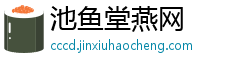 池鱼堂燕网
cccd.jinxiuhaocheng.com